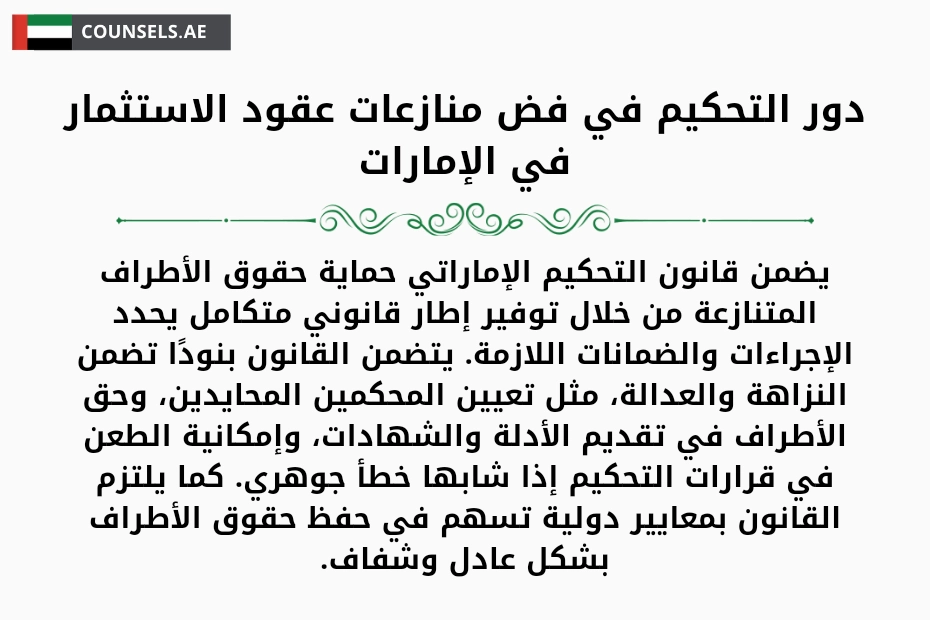 COUNSELS.AE

دور التحكيم في فض منازعات عقود الاستثمار في الإمارات

يضمن قانون التحكيم الإماراتي حماية حقوق الأطراف المتنازعة من خلال توفير إطار قانوني متكامل يحدد الإجراءات والضمانات اللازمة. يتضمن القانون بنودًا تضمن النزاهة والعدالة، مثل تعيين المحكمين المحايدين، وحق الأطراف في تقديم الأدلة والشهادات، وإمكانية الطعن في قرارات التحكيم إذا شابها خطأ جوهري. كما يلتزم القانون بمعايير دولية تسهم في حفظ حقوق الأطراف بشكل عادل وشفاف.